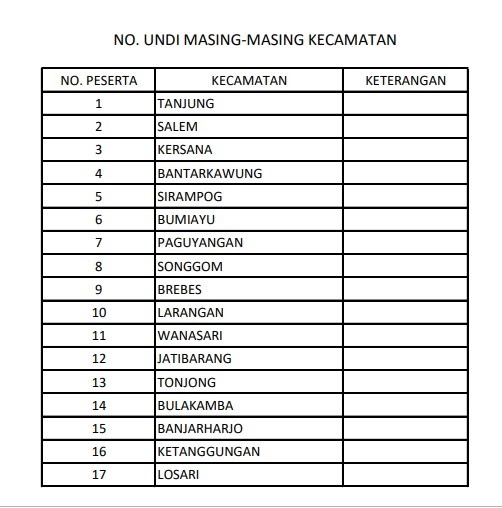 NO. UNDI MASING-MASING KECAMATAN

| NO. PESERTA | KECAMATAN | KETERANGAN |
|---|---|---|
| 1 | TANJUNG | |
| 2 | SALEM | |
| 3 | KERSANA | |
| 4 | BANTARKAWUNG | |
| 5 | SIRAMPOG | |
| 6 | BUMIAYU | |
| 7 | PAGUYANGAN | |
| 8 | SONGGOM | |
| 9 | BREBES | |
| 10 | LARANGAN | |
| 11 | WANASARI | |
| 12 | JATIBARANG | |
| 13 | TONJONG | |
| 14 | BULAKAMBA | |
| 15 | BANJARHARJO | |
| 16 | KETANGGUNGAN | |
| 17 | LOSARI | |